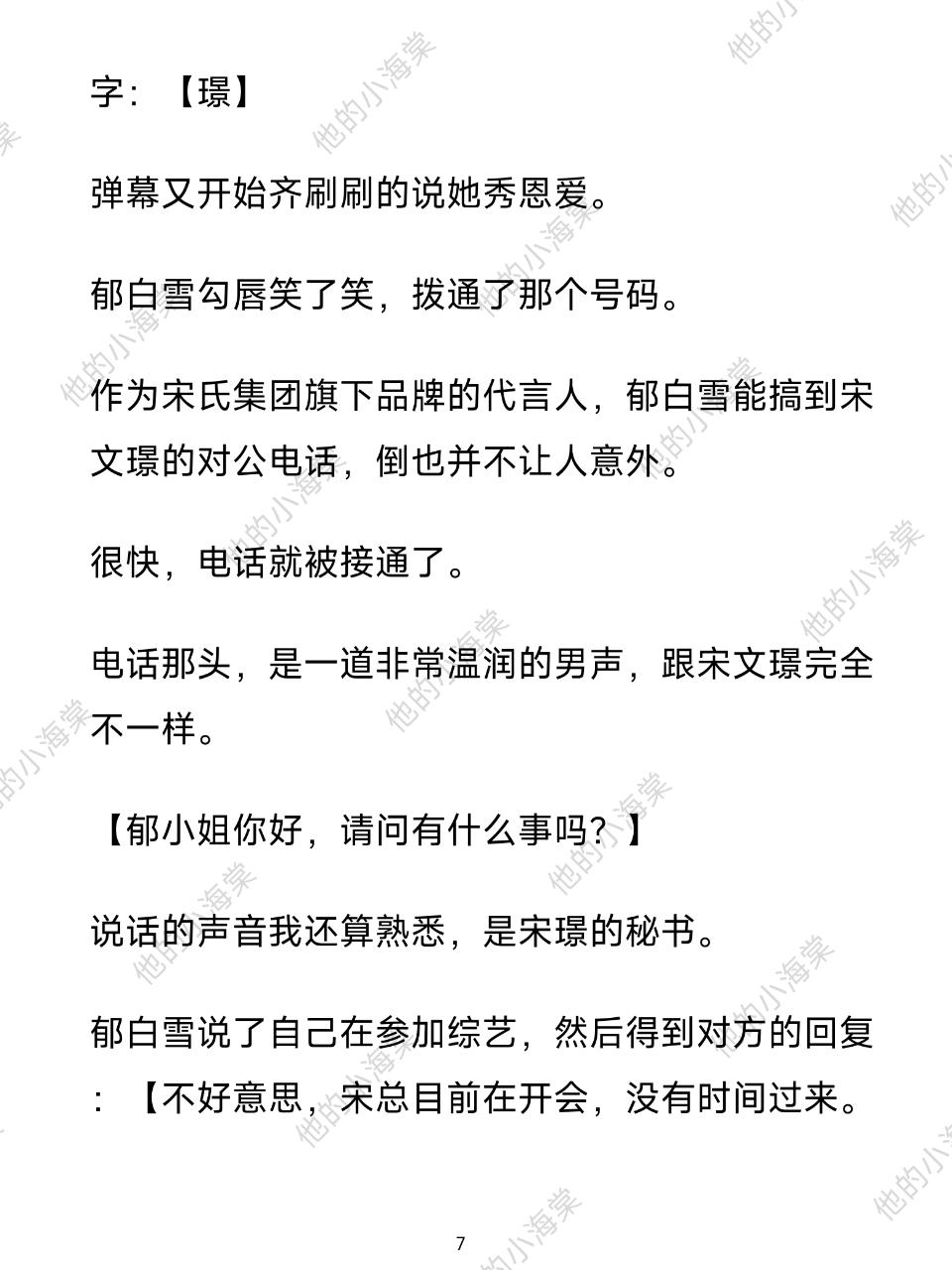 字：【璟】

弹幕又开始齐刷刷的说她秀恩爱。

郁白雪勾唇笑了笑，拨通了那个号码。

作为宋氏集团旗下品牌的代言人，郁白雪能搞到宋文璟的对公电话，倒也并不让人意外。

很快，电话就被接通了。

电话那头，是一道非常温润的男声，跟宋文璟完全不一样。

【郁小姐你好，请问有什么事吗？】

说话的声音我还算熟悉，是宋璟的秘书。

郁白雪说了自己在参加综艺，然后得到对方的回复：【不好意思，宋总目前在开会，没有时间过来。

7

他的小海棠